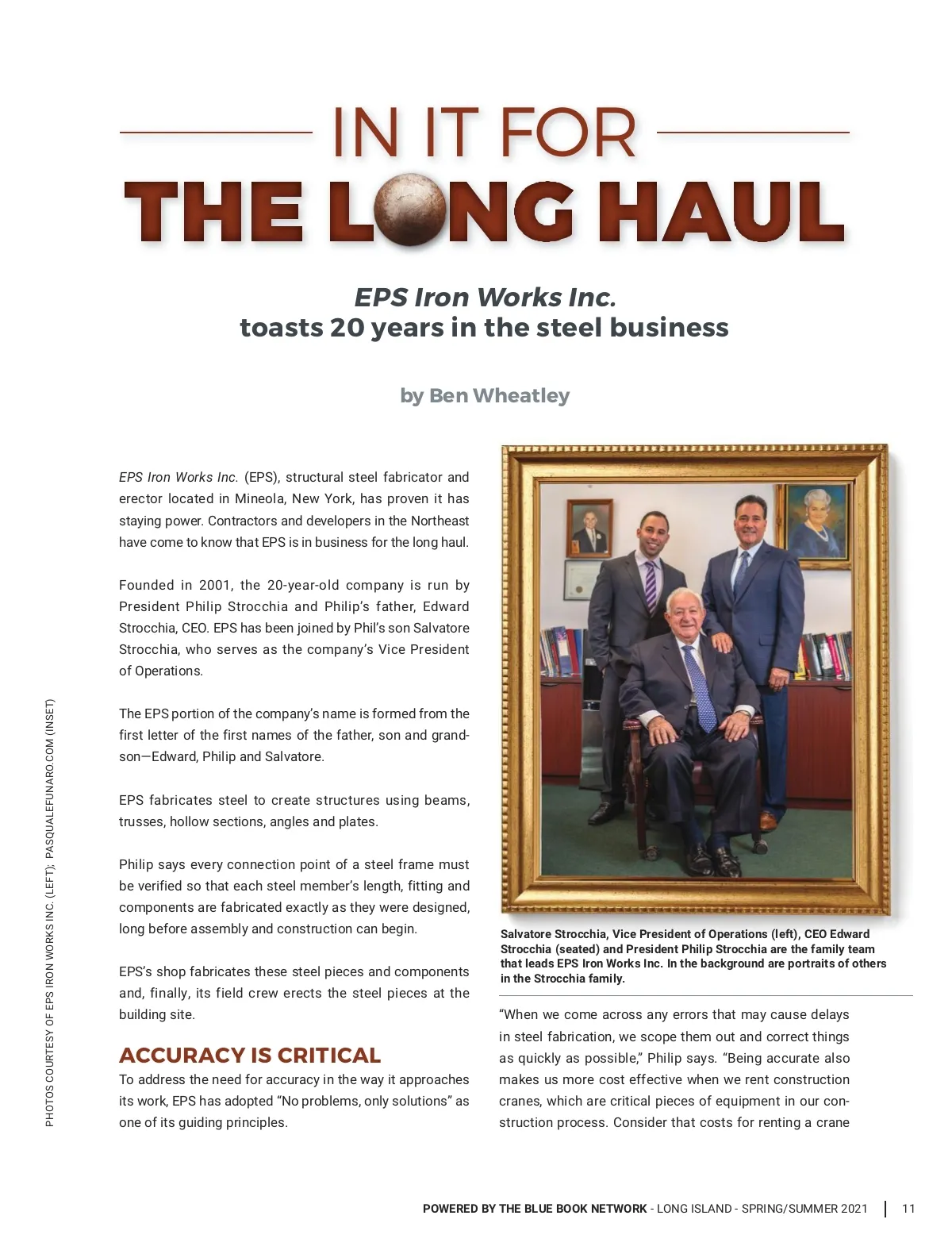 IN IT FOR

THE LONG HAUL

EPS Iron Works Inc.
toasts 20 years in the steel business

by Ben Wheatley

EPS Iron Works Inc. (EPS), structural steel fabricator and erector located in Mineola, New York, has proven it has staying power. Contractors and developers in the Northeast have come to know that EPS is in business for the long haul.

Founded in 2001, the 20-year-old company is run by President Philip Strocchia and Philip's father, Edward Strocchia, CEO. EPS has been joined by Phil's son Salvatore Strocchia, who serves as the company's Vice President of Operations.

The EPS portion of the company's name is formed from the first letter of the first names of the father, son and grandson—Edward, Philip and Salvatore.

EPS fabricates steel to create structures using beams, trusses, hollow sections, angles and plates.

Philip says every connection point of a steel frame must be verified so that each steel member's length, fitting and components are fabricated exactly as they were designed, long before assembly and construction can begin.

EPS's shop fabricates these steel pieces and components and, finally, its field crew erects the steel pieces at the building site.

ACCURACY IS CRITICAL

To address the need for accuracy in the way it approaches its work, EPS has adopted "No problems, only solutions" as one of its guiding principles.

Salvatore Strocchia, Vice President of Operations (left), CEO Edward Strocchia (seated) and President Philip Strocchia are the family team that leads EPS Iron Works Inc. In the background are portraits of others in the Strocchia family.

"When we come across any errors that may cause delays in steel fabrication, we scope them out and correct things as quickly as possible," Philip says. "Being accurate also makes us more cost effective when we rent construction cranes, which are critical pieces of equipment in our construction process. Consider that costs for renting a crane

PHOTOS COURTESY OF EPS IRON WORKS INC. (LEFT); PASQUALEFUNARO.COM (INSET)

POWERED BY THE BLUE BOOK NETWORK - LONG ISLAND - SPRING/SUMMER 2021 | 11